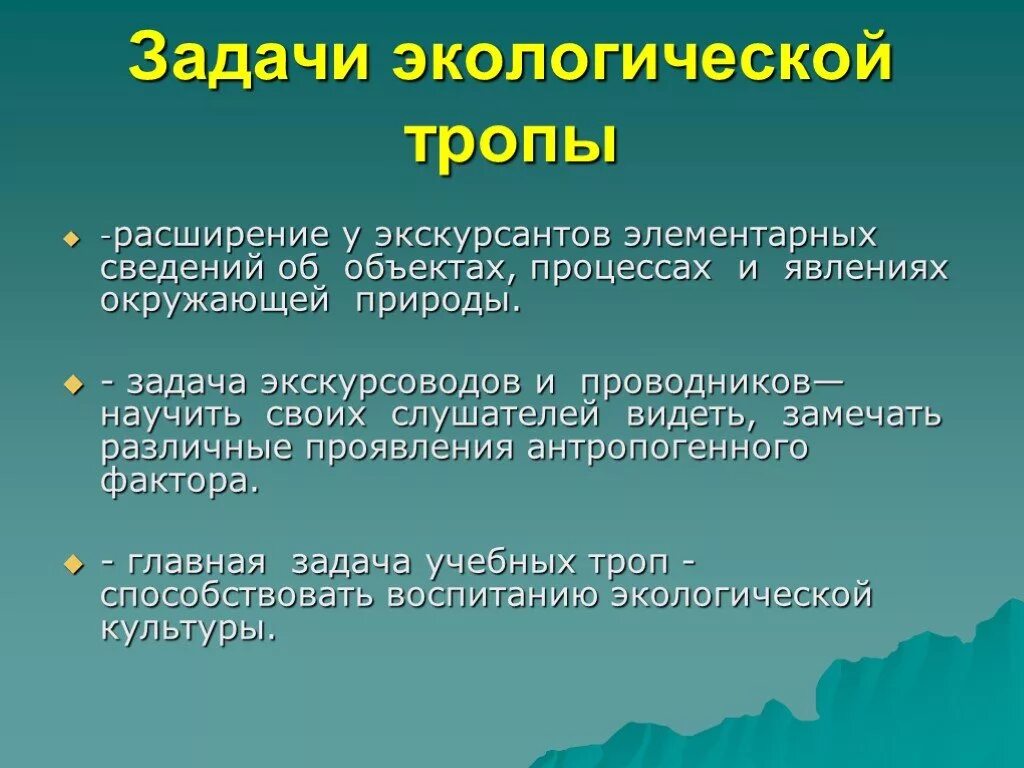 Задачи экологической тропы

-расширение у экскурсантов элементарных сведений об объектах, процессах и явлениях окружающей природы.

- задача экскурсоводов и проводников— научить своих слушателей видеть, замечать различные проявления антропогенного фактора.

- главная задача учебных троп - способствовать воспитанию экологической культуры.